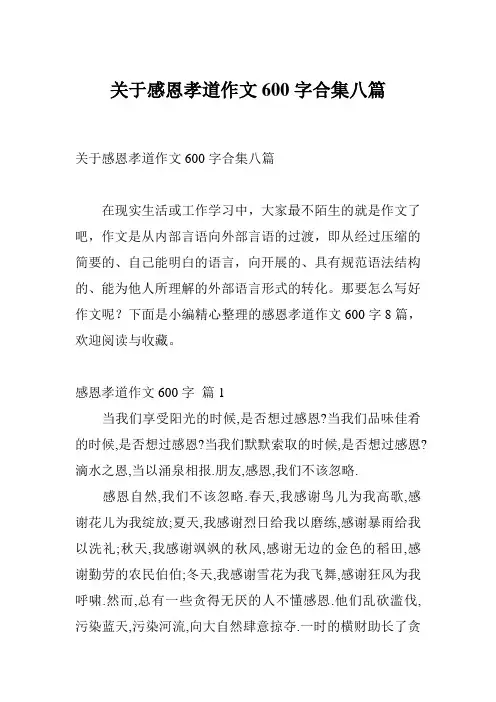 关于感恩孝道作文 600 字合集八篇

关于感恩孝道作文 600 字合集八篇

在现实生活或工作学习中，大家最不陌生的就是作文了吧，作文是从内部言语向外部言语的过渡，即从经过压缩的简要的、自己能明白的语言，向开展的、具有规范语法结构的、能为他人所理解的外部语言形式的转化。那要怎么写好作文呢？下面是小编精心整理的感恩孝道作文 600 字 8 篇，欢迎阅读与收藏。

感恩孝道作文 600 字 篇 1

当我们享受阳光的时候,是否想过感恩?当我们品味佳肴的时候,是否想过感恩?当我们默默索取的时候,是否想过感恩?滴水之恩,当以涌泉相报.朋友,感恩,我们不该忽略.

感恩自然,我们不该忽略.春天,我感谢鸟儿为我高歌,感谢花儿为我绽放;夏天,我感谢烈日给我以磨练,感谢暴雨给我以洗礼;秋天,我感谢飒飒的秋风,感谢无边的金色的稻田,感谢勤劳的农民伯伯;冬天,我感谢雪花为我飞舞,感谢狂风为我呼啸.然而,总有一些贪得无厌的人不懂感恩.他们乱砍滥伐,污染蓝天,污染河流,向大自然肆意掠夺.一时的横财助长了贪